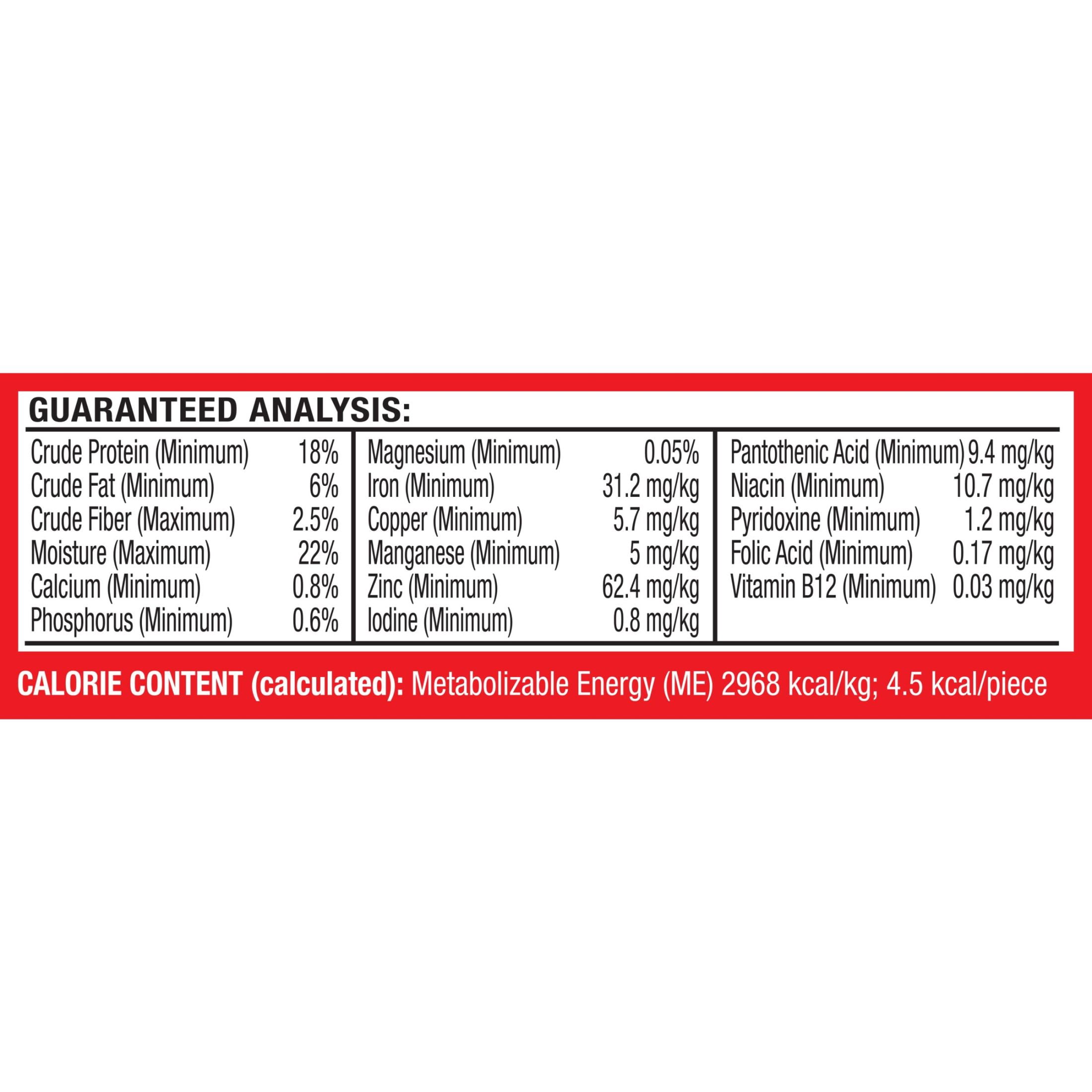 GUARANTEED ANALYSIS:

Crude Protein (Minimum) 18%
Crude Fat (Minimum) 6%
Crude Fiber (Maximum) 2.5%
Moisture (Maximum) 22%
Calcium (Minimum) 0.8%
Phosphorus (Minimum) 0.6%

Magnesium (Minimum) 0.05%
Iron (Minimum) 31.2 mg/kg
Copper (Minimum) 5.7 mg/kg
Manganese (Minimum) 5 mg/kg
Zinc (Minimum) 62.4 mg/kg
Iodine (Minimum) 0.8 mg/kg

Pantothenic Acid (Minimum) 9.4 mg/kg
Niacin (Minimum) 10.7 mg/kg
Pyridoxine (Minimum) 1.2 mg/kg
Folic Acid (Minimum) 0.17 mg/kg
Vitamin B12 (Minimum) 0.03 mg/kg

CALORIE CONTENT (calculated): Metabolizable Energy (ME) 2968 kcal/kg; 4.5 kcal/piece